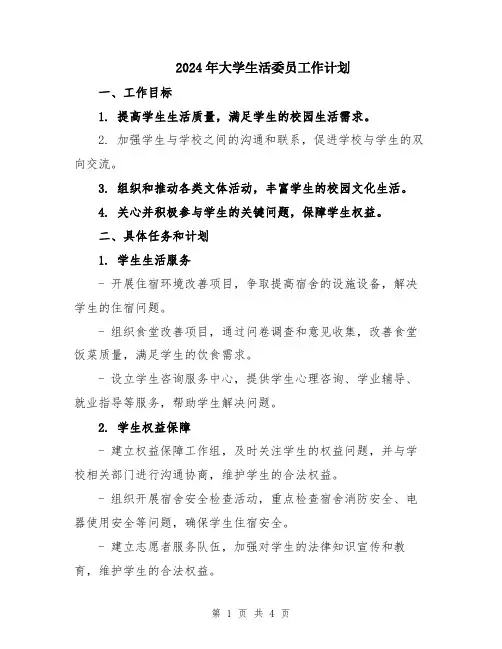 2024年大学生活委员工作计划

一、工作目标

1. 提高学生生活质量，满足学生的校园生活需求。

2. 加强学生与学校之间的沟通和联系，促进学校与学生的双向交流。

3. 组织和推动各类文体活动，丰富学生的校园文化生活。

4. 关心并积极参与学生的关键问题，保障学生权益。

二、具体任务和计划

1. 学生生活服务

- 开展住宿环境改善项目，争取提高宿舍的设施设备，解决学生的住宿问题。

- 组织食堂改善项目，通过问卷调查和意见收集，改善食堂饭菜质量，满足学生的饮食需求。

- 设立学生咨询服务中心，提供学生心理咨询、学业辅导、就业指导等服务，帮助学生解决问题。

2. 学生权益保障

- 建立权益保障工作组，及时关注学生的权益问题，并与学校相关部门进行沟通协商，维护学生的合法权益。

- 组织开展宿舍安全检查活动，重点检查宿舍消防安全、电器使用安全等问题，确保学生住宿安全。

- 建立志愿者服务队伍，加强对学生的法律知识宣传和教育，维护学生的合法权益。

第 1 页 共 4 页